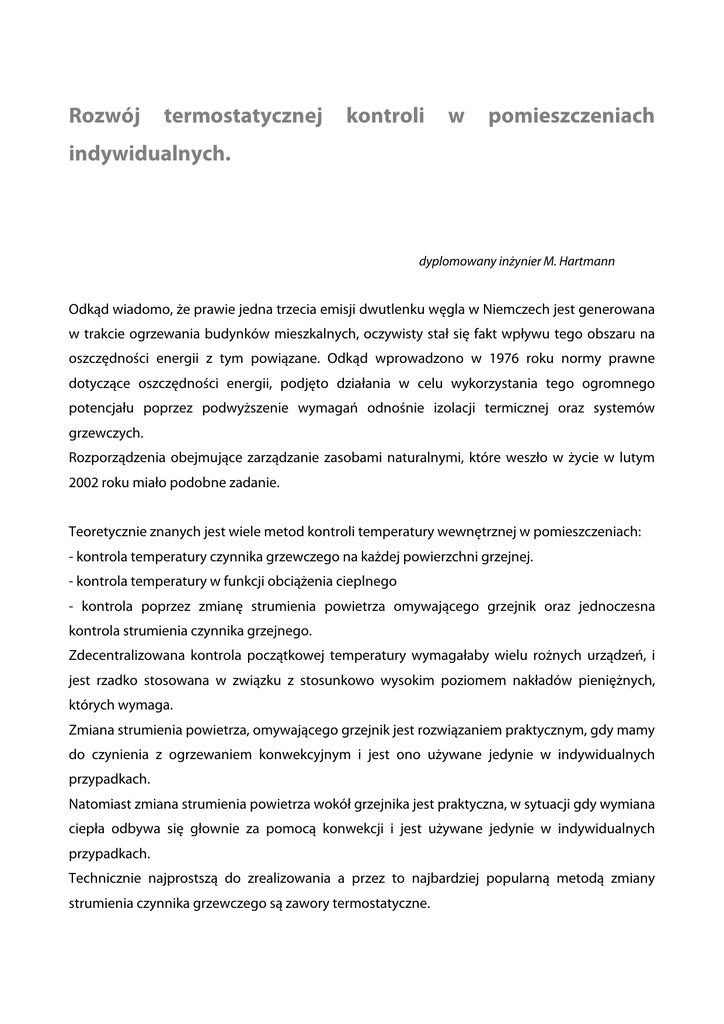 Rozwój termostatycznej kontroli w pomieszczeniach indywidualnych.

dyplomowany inżynier M. Hartmann

Odkąd wiadomo, że prawie jedna trzecia emisji dwutlenku węgla w Niemczech jest generowana w trakcie ogrzewania budynków mieszkalnych, oczywisty stał się fakt wpływu tego obszaru na oszczędności energii z tym powiązane. Odkąd wprowadzono w 1976 roku normy prawne dotyczące oszczędności energii, podjęto działania w celu wykorzystania tego ogromnego potencjału poprzez podwyższenie wymagań odnośnie izolacji termicznej oraz systemów grzewczych.
Rozporządzenia obejmujące zarządzanie zasobami naturalnymi, które weszło w życie w lutym 2002 roku miało podobne zadanie.

Teoretycznie znanych jest wiele metod kontroli temperatury wewnętrznej w pomieszczeniach:
- kontrola temperatury czynnika grzewczego na każdej powierzchni grzejnej.
- kontrola temperatury w funkcji obciążenia cieplnego
- kontrola poprzez zmianę strumienia powietrza omywającego grzejnik oraz jednoczesna kontrola strumienia czynnika grzejnego.
Zdecentralizowana kontrola początkowej temperatury wymagałaby wielu rożnych urządzeń, i jest rzadko stosowana w związku z stosunkowo wysokim poziomem nakładów pieniężnych, których wymaga.
Zmiana strumienia powietrza, omywającego grzejnik jest rozwiązaniem praktycznym, gdy mamy do czynienia z ogrzewaniem konwekcyjnym i jest ono używane jedynie w indywidualnych przypadkach.
Natomiast zmiana strumienia powietrza wokół grzejnika jest praktyczna, w sytuacji gdy wymiana ciepła odbywa się głownie za pomocą konwekcji i jest używane jedynie w indywidualnych przypadkach.
Technicznie najprostszą do zrealizowania a przez to najbardziej popularną metodą zmiany strumienia czynnika grzewczego są zawory termostatyczne.